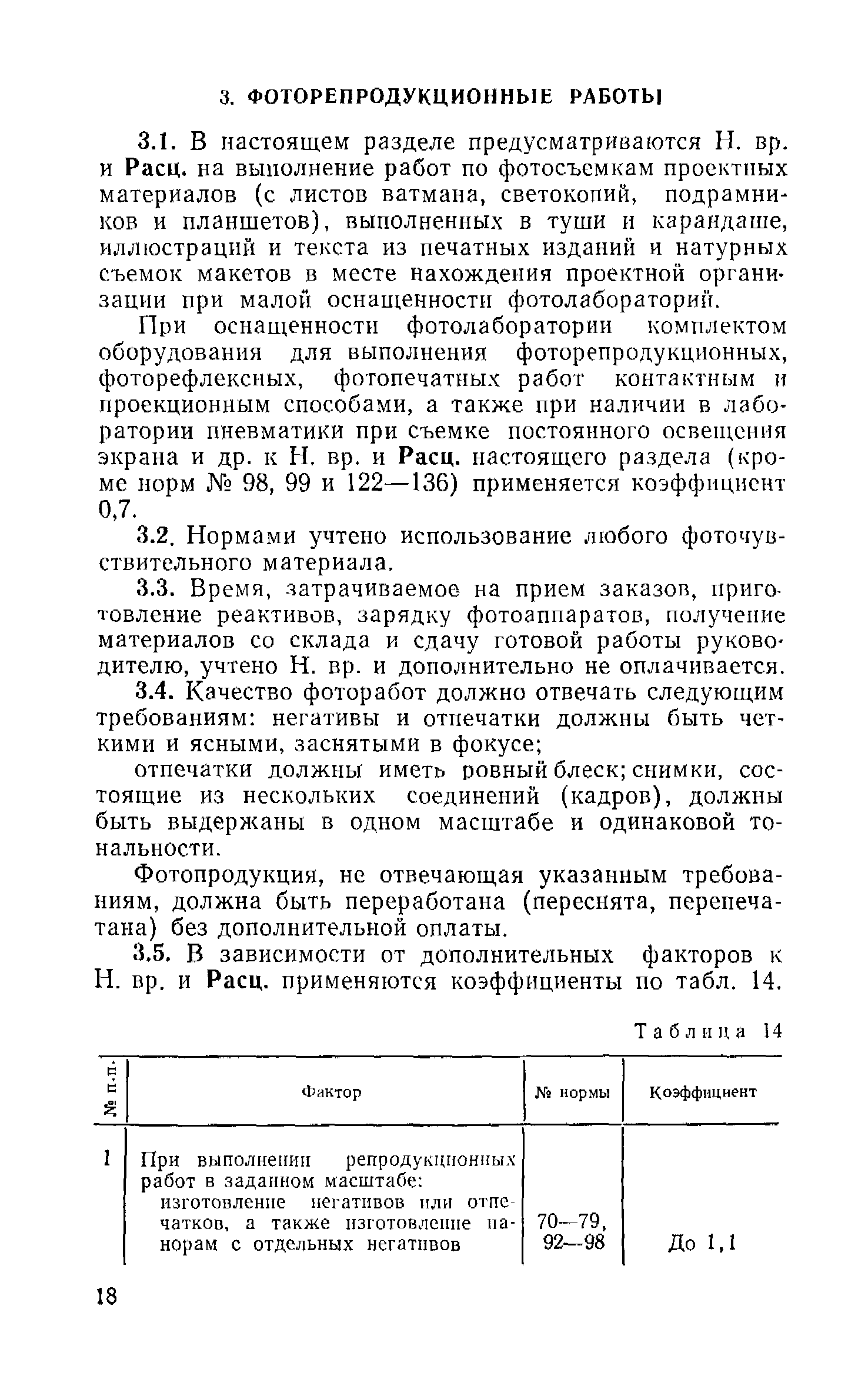 3. ФОТОРЕПРОДУКЦИОННЫЕ РАБОТЫ

3.1. В настоящем разделе предусматриваются Н. вр. и Расц. на выполнение работ по фотосъемкам проектных материалов (с листов ватмана, светокопий, подрамников и планшетов), выполненных в туши и карандаше, иллюстраций и текста из печатных изданий и натурных съемок макетов в месте нахождения проектной организации при малой оснащенности фотолабораторий.

При оснащенности фотолаборатории комплектом оборудования для выполнения фоторепродукционных, фоторефлексных, фотопечатных работ контактным и проекционным способами, а также при наличии в лаборатории пневматики при съемке постоянного освещения экрана и др. к Н. вр. и Расц. настоящего раздела (кроме норм № 98, 99 и 122—136) применяется коэффициент 0,7.

3.2. Нормами учтено использование любого фоточувствительного материала.

3.3. Время, затрачиваемое на прием заказов, приготовление реактивов, зарядку фотоаппаратов, получение материалов со склада и сдачу готовой работы руководителю, учтено Н. вр. и дополнительно не оплачивается.

3.4. Качество фоторабот должно отвечать следующим требованиям: негативы и отпечатки должны быть четкими и ясными, заснятыми в фокусе;

отпечатки должны иметь ровный блеск; снимки, состоящие из нескольких соединений (кадров), должны быть выдержаны в одном масштабе и одинаковой тональности.

Фотопродукция, не отвечающая указанным требованиям, должна быть переработана (переснята, перепечатана) без дополнительной оплаты.

3.5. В зависимости от дополнительных факторов к Н. вр. и Расц. применяются коэффициенты по табл. 14.

Таблица 14

| № п.п. | Фактор | № нормы | Коэффициент |
|---|---|---|---|
| 1 | При выполнении репродукционных работ в заданном масштабе: изготовление негативов или отпечатков, а также изготовление панорам с отдельных негативов | 70—79, 92—98 | До 1,1 |

18